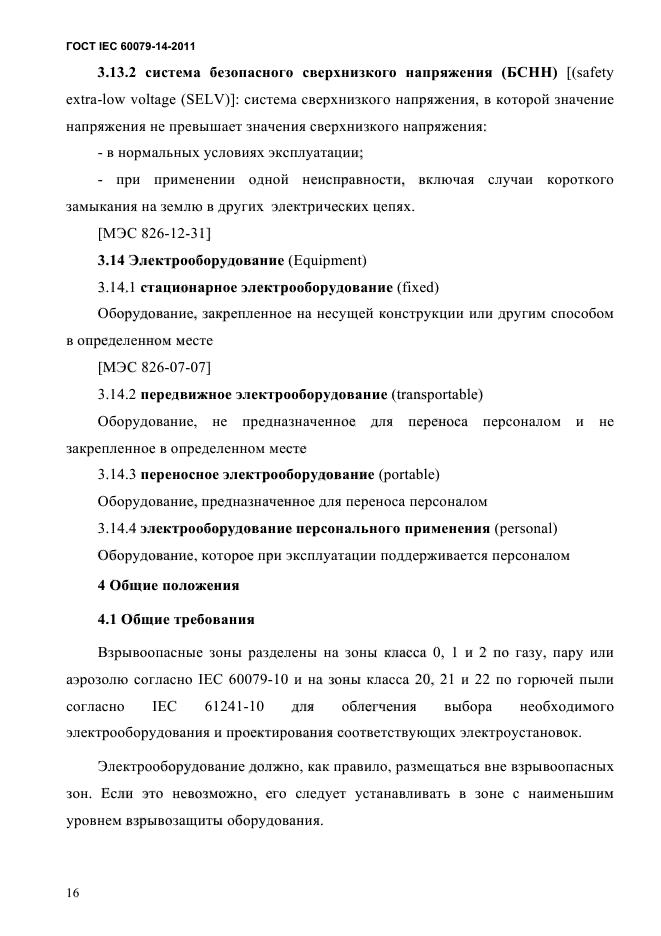 ГОСТ IEC 60079-14-2011

3.13.2 система безопасного сверхнизкого напряжения (БСНН) [(safety extra-low voltage (SELV)]: система сверхнизкого напряжения, в которой значение напряжения не превышает значения сверхнизкого напряжения:

- в нормальных условиях эксплуатации;

- при применении одной неисправности, включая случаи короткого замыкания на землю в других электрических цепях.

[МЭС 826-12-31]

3.14 Электрооборудование (Equipment)

3.14.1 стационарное электрооборудование (fixed)

Оборудование, закрепленное на несущей конструкции или другим способом в определенном месте

[МЭС 826-07-07]

3.14.2 передвижное электрооборудование (transportable)

Оборудование, не предназначенное для переноса персоналом и не закрепленное в определенном месте

3.14.3 переносное электрооборудование (portable)

Оборудование, предназначенное для переноса персоналом

3.14.4 электрооборудование персонального применения (personal)

Оборудование, которое при эксплуатации поддерживается персоналом

4 Общие положения

4.1 Общие требования

Взрывоопасные зоны разделены на зоны класса 0, 1 и 2 по газу, пару или аэрозолю согласно IEC 60079-10 и на зоны класса 20, 21 и 22 по горючей пыли согласно IEC 61241-10 для облегчения выбора необходимого электрооборудования и проектирования соответствующих электроустановок.

Электрооборудование должно, как правило, размещаться вне взрывоопасных зон. Если это невозможно, его следует устанавливать в зоне с наименьшим уровнем взрывозащиты оборудования.

16